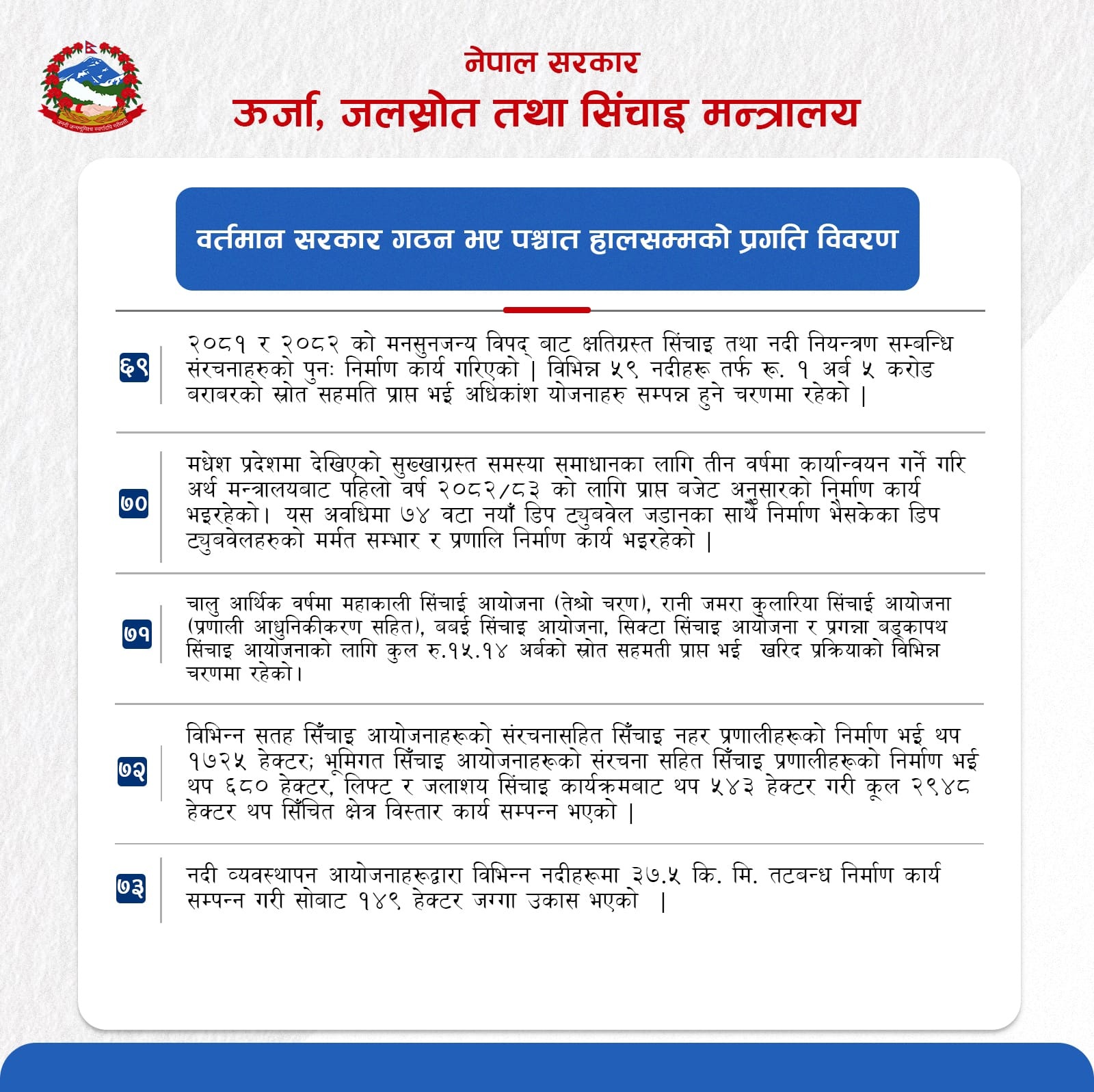 नेपाल सरकार
ऊर्जा, जलस्रोत तथा सिंचाइ मन्त्रालय

वर्तमान सरकार गठन भए पश्चात हालसम्मको प्रगति विवरण

६९

२०८१ र २०८२ को मनसुनजन्य विपद् बाट क्षतिग्रस्त सिंचाइ तथा नदी नियन्त्रण सम्बन्धि संरचनाहरुको पुनः निर्माण कार्य गरिएको | विभिन्न ५९ नदीहरू तर्फ रू. १ अर्ब ५ करोड बराबरको स्रोत सहमति प्राप्त भई अधिकांश योजनाहरु सम्पन्न हुने चरणमा रहेको |

७०

मधेश प्रदेशमा देखिएको सुख्खाग्रस्त समस्या समाधानका लागि तीन वर्षमा कार्यान्वयन गर्ने गरि अर्थ मन्त्रालयबाट पहिलो वर्ष २०८२/८३ को लागि प्राप्त बजेट अनुसारको निर्माण कार्य भइरहेको। यस अवधिमा ७४ वटा नयाँ डिप ट्युबवेल जडानका साथै निर्माण भैसकेका डिप ट्युबवेलहरुको मर्मत सम्भार र प्रणालि निर्माण कार्य भइरहेको |

७१

चालु आर्थिक वर्षमा महाकाली सिंचाई आयोजना (तेश्रो चरण), रानी जमरा कुलारिया सिंचाई आयोजना (प्रणाली आधुनिकीकरण सहित), बबई सिंचाइ आयोजना, सिक्टा सिंचाइ आयोजना र प्रगन्ना बड्कापथ सिंचाइ आयोजनाको लागि कुल रु.१५.१४ अर्बको स्रोत सहमती प्राप्त भई खरिद प्रक्रियाको विभिन्न चरणमा रहेको।

७२

विभिन्न सतह सिँचाइ आयोजनाहरूको संरचनासहित सिँचाइ नहर प्रणालीहरूको निर्माण भई थप १७२५ हेक्टर; भूमिगत सिँचाइ आयोजनाहरूको संरचना सहित सिँचाइ प्रणालीहरूको निर्माण भई थप ६८० हेक्टर, लिफ्ट र जलाशय सिंचाइ कार्यक्रमबाट थप ५४३ हेक्टर गरी कूल २९४८ हेक्टर थप सिँचित क्षेत्र विस्तार कार्य सम्पन्न भएको |

७३

नदी व्यवस्थापन आयोजनाहरूद्वारा विभिन्न नदीहरूमा ३७.५ कि. मि. तटबन्ध निर्माण कार्य सम्पन्न गरी सोबाट १४९ हेक्टर जग्गा उकास भएको |